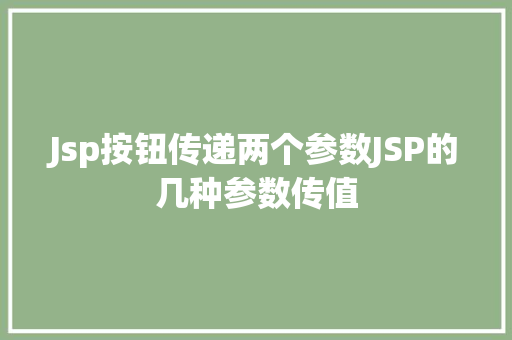 Jsp按钮传递两个参数JSP的几种参数传值